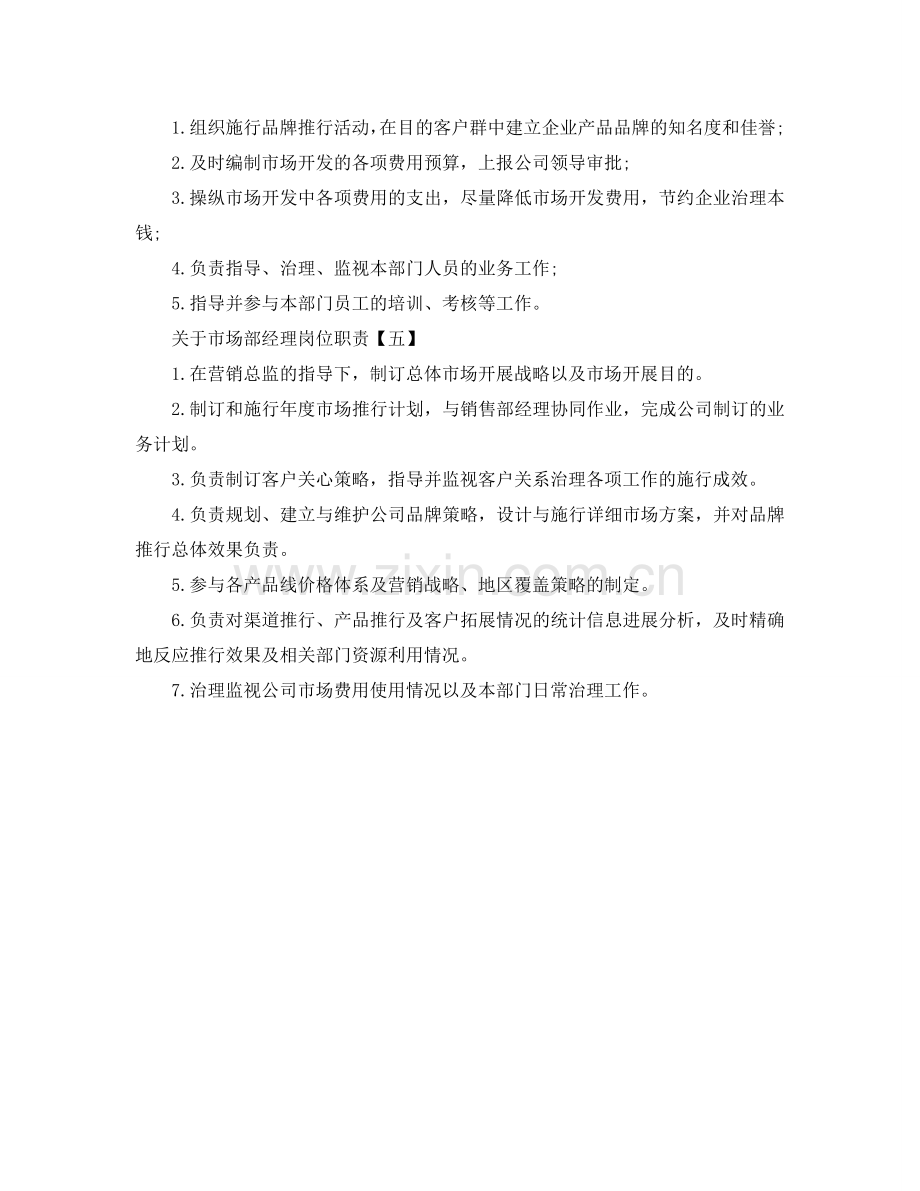 1.组织施行品牌推行活动,在目的客户群中建立企业产品品牌的知名度和佳誉;

2.及时编制市场开发的各项费用预算，上报公司领导审批;

3.操纵市场开发中各项费用的支出，尽量降低市场开发费用，节约企业治理本钱;

4.负责指导、治理、监视本部门人员的业务工作;

5.指导并参与本部门员工的培训、考核等工作。

关于市场部经理岗位职责【五】

1.在营销总监的指导下，制订总体市场开展战略以及市场开展目的。

2.制订和施行年度市场推行计划，与销售部经理协同作业，完成公司制订的业务计划。

3.负责制订客户关心策略，指导并监视客户关系治理各项工作的施行成效。

4.负责规划、建立与维护公司品牌策略，设计与施行详细市场方案，并对品牌推行总体效果负责。

5.参与各产品线价格体系及营销战略、地区覆盖策略的制定。

6.负责对渠道推行、产品推行及客户拓展情况的统计信息进展分析，及时精确地反应推行效果及相关部门资源利用情况。

7.治理监视公司市场费用使用情况以及本部门日常治理工作。

www.zixin.com.cn